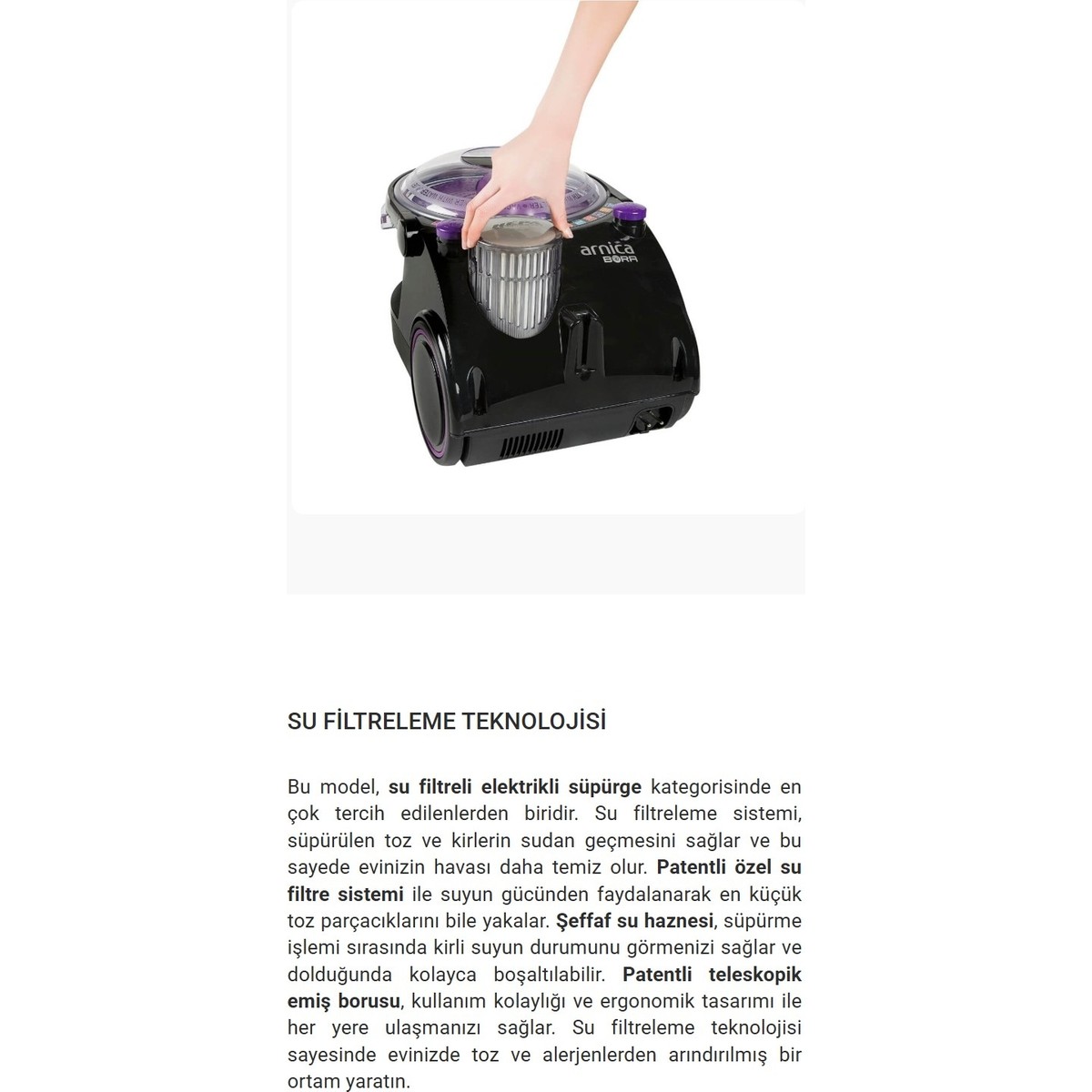 arnica
BORA

SU FİLTRELEME TEKNOLOJİSİ

Bu model, su filtreli elektrikli süpürge kategorisinde en çok tercih edilenlerden biridir. Su filtreleme sistemi, süpürülen toz ve kirlerin sudan geçmesini sağlar ve bu sayede evinizin havası daha temiz olur. Patentli özel su filtre sistemi ile suyun gücünden faydalanarak en küçük toz parçacıklarını bile yakalar. Şeffaf su haznesi, süpürme işlemi sırasında kirli suyun durumunu görmenizi sağlar ve dolduğunda kolayca boşaltılabilir. Patentli teleskopik emiş borusu, kullanım kolaylığı ve ergonomik tasarımı ile her yere ulaşmanızı sağlar. Su filtreleme teknolojisi sayesinde evinizde toz ve alerjenlerden arındırılmış bir ortam yaratın.